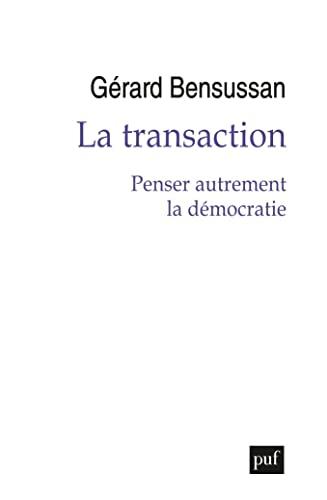 Gérard Bensussan

La transaction

Penser autrement la démocratie

puf